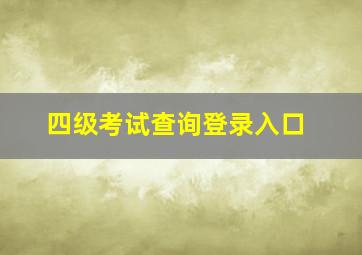 四级考试查询登录入口